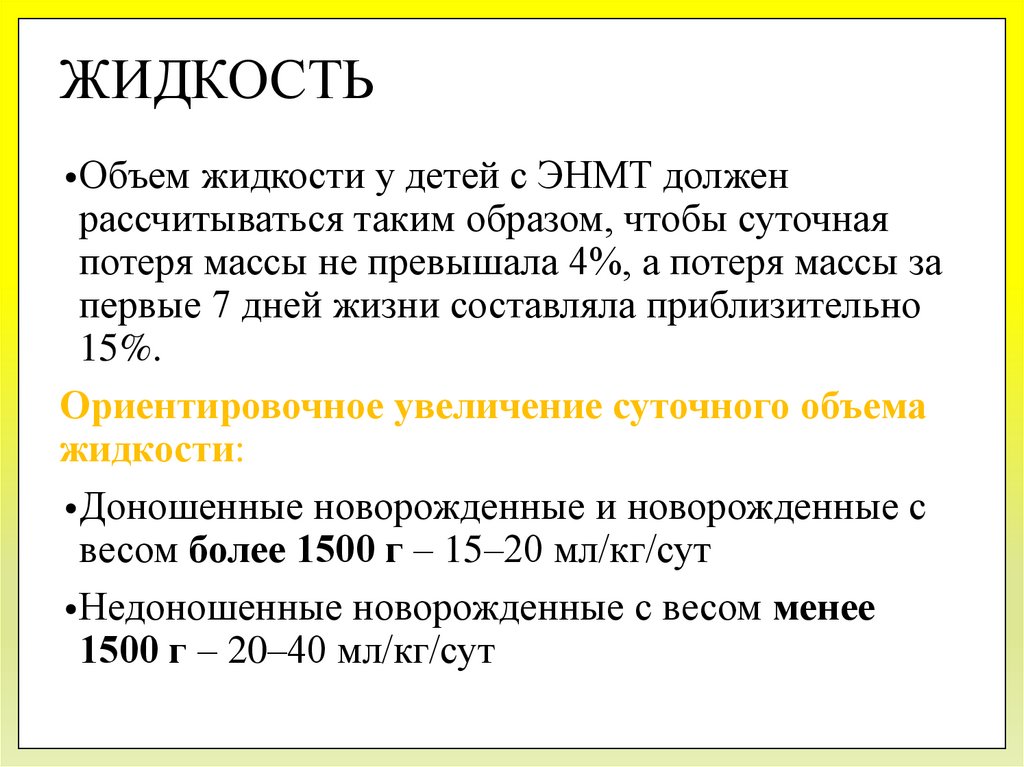 ЖИДКОСТЬ

• Объем жидкости у детей с ЭНМТ должен рассчитываться таким образом, чтобы суточная потеря массы не превышала 4%, а потеря массы за первые 7 дней жизни составляла приблизительно 15%.

Ориентировочное увеличение суточного объема жидкости:

• Доношенные новорожденные и новорожденные с весом более 1500 г – 15–20 мл/кг/сут

• Недоношенные новорожденные с весом менее 1500 г – 20–40 мл/кг/сут